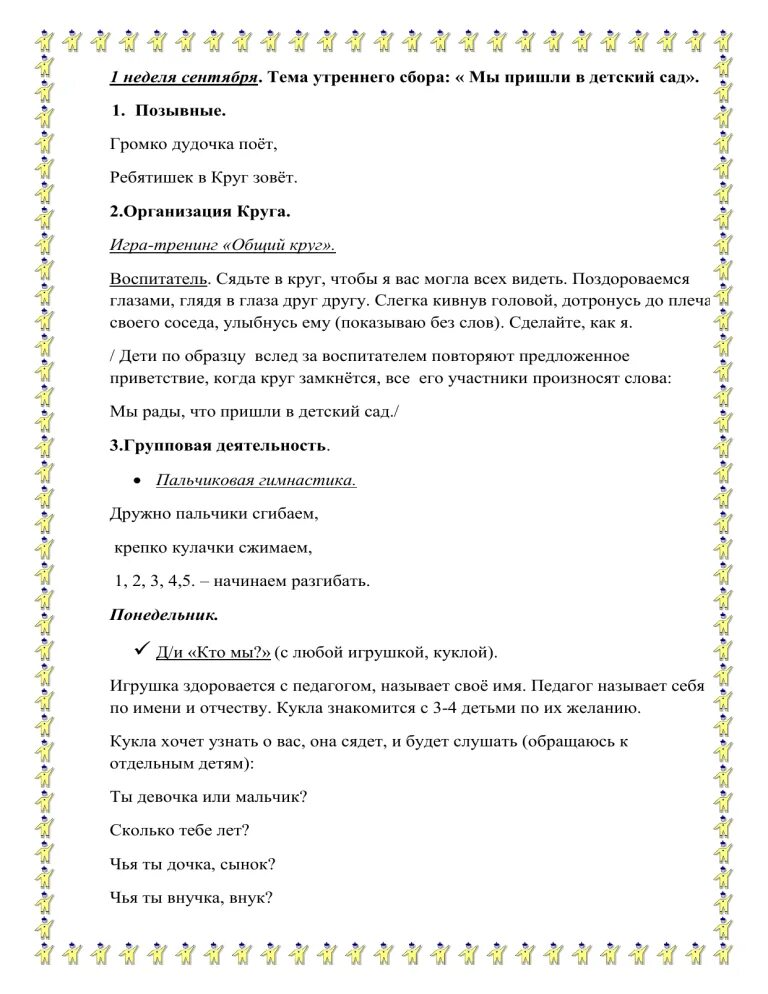 1 неделя сентября. Тема утреннего сбора: « Мы пришли в детский сад».

1. Позывные.

Громко дудочка поёт,

Ребятишек в Круг зовёт.

2.Организация Круга.

Игра-тренинг «Общий круг».

Воспитатель. Сядьте в круг, чтобы я вас могла всех видеть. Поздороваемся глазами, глядя в глаза друг другу. Слегка кивнув головой, дотронусь до плеча своего соседа, улыбнусь ему (показываю без слов). Сделайте, как я.

/ Дети по образцу вслед за воспитателем повторяют предложенное приветствие, когда круг замкнётся, все его участники произносят слова:

Мы рады, что пришли в детский сад./

3.Групповая деятельность.

• Пальчиковая гимнастика.

Дружно пальчики сгибаем,

крепко кулачки сжимаем,

1, 2, 3, 4,5. – начинаем разгибать.

Понедельник.

✓ Д/и «Кто мы?» (с любой игрушкой, куклой).

Игрушка здоровается с педагогом, называет своё имя. Педагог называет себя по имени и отчеству. Кукла знакомится с 3-4 детьми по их желанию.

Кукла хочет узнать о вас, она сядет, и будет слушать (обращаюсь к отдельным детям):

Ты девочка или мальчик?

Сколько тебе лет?

Чья ты дочка, сынок?

Чья ты внучка, внук?